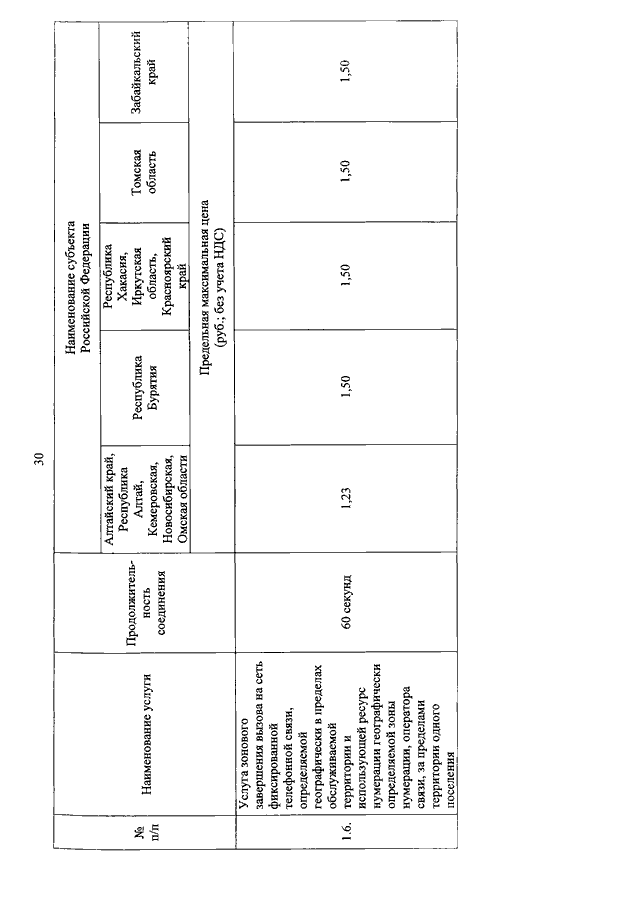 30

| № п/п | Наименование услуги | Продолжительность соединения | Наименование субъекта Российской Федерации | | | | |
|---|---|---|---|---|---|---|---|
| | | | Алтайский край, Республика Алтай, Кемеровская, Новосибирская, Омская области | Республика Бурятия | Республика Хакасия, Иркутская область, Красноярский край | Томская область | Забайкальский край |
| | | | Предельная максимальная цена (руб.; без учета НДС) | | | | |
| 1.6. | Услуга зонового завершения вызова на сеть фиксированной телефонной связи, определяемой географически в пределах обслуживаемой территории и использующей ресурс нумерации географически определяемой зоны нумерации, оператора связи, за пределами территории одного поселения | 60 секунд | 1,23 | 1,50 | 1,50 | 1,50 | 1,50 |